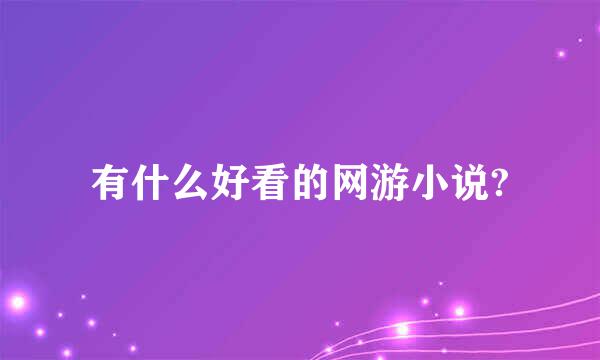 有什么好看的网游小说?